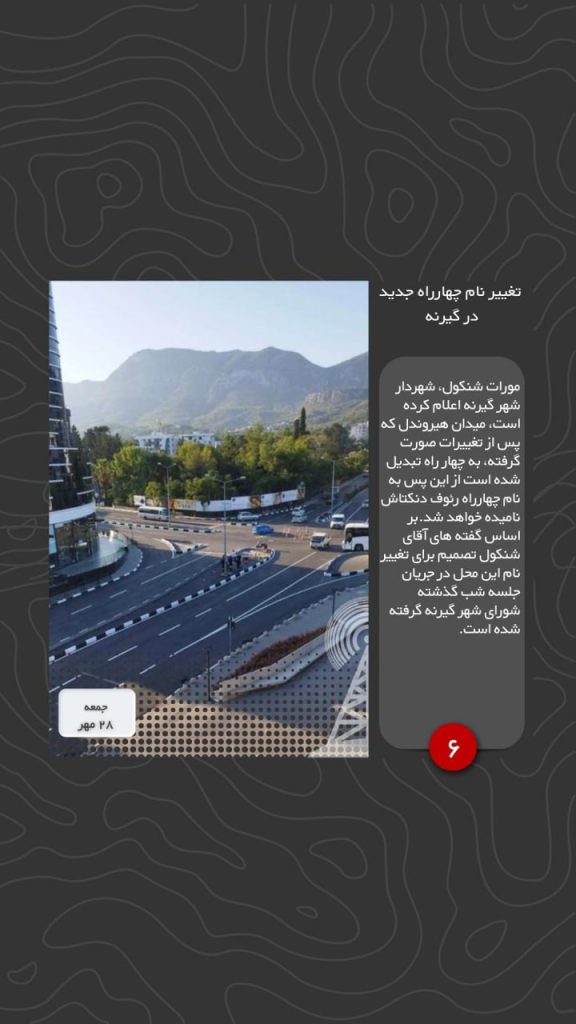 تغییر نام چهارراه جدید در گیرنه

مورات شنکول، شهردار شهر گیرنه اعلام کرده است، میدان هیروندل که پس از تغییرات صورت گرفته، به چهار راه تبدیل شده است از این پس به نام چهارراه رئوف دنکتاش نامیده خواهد شد.بر اساس گفته های آقای شنکول تصمیم برای تغییر نام این محل در جریان جلسه شب گذشته شورای شهر گیرنه گرفته شده است.

۶

جمعه
۲۸ مهر